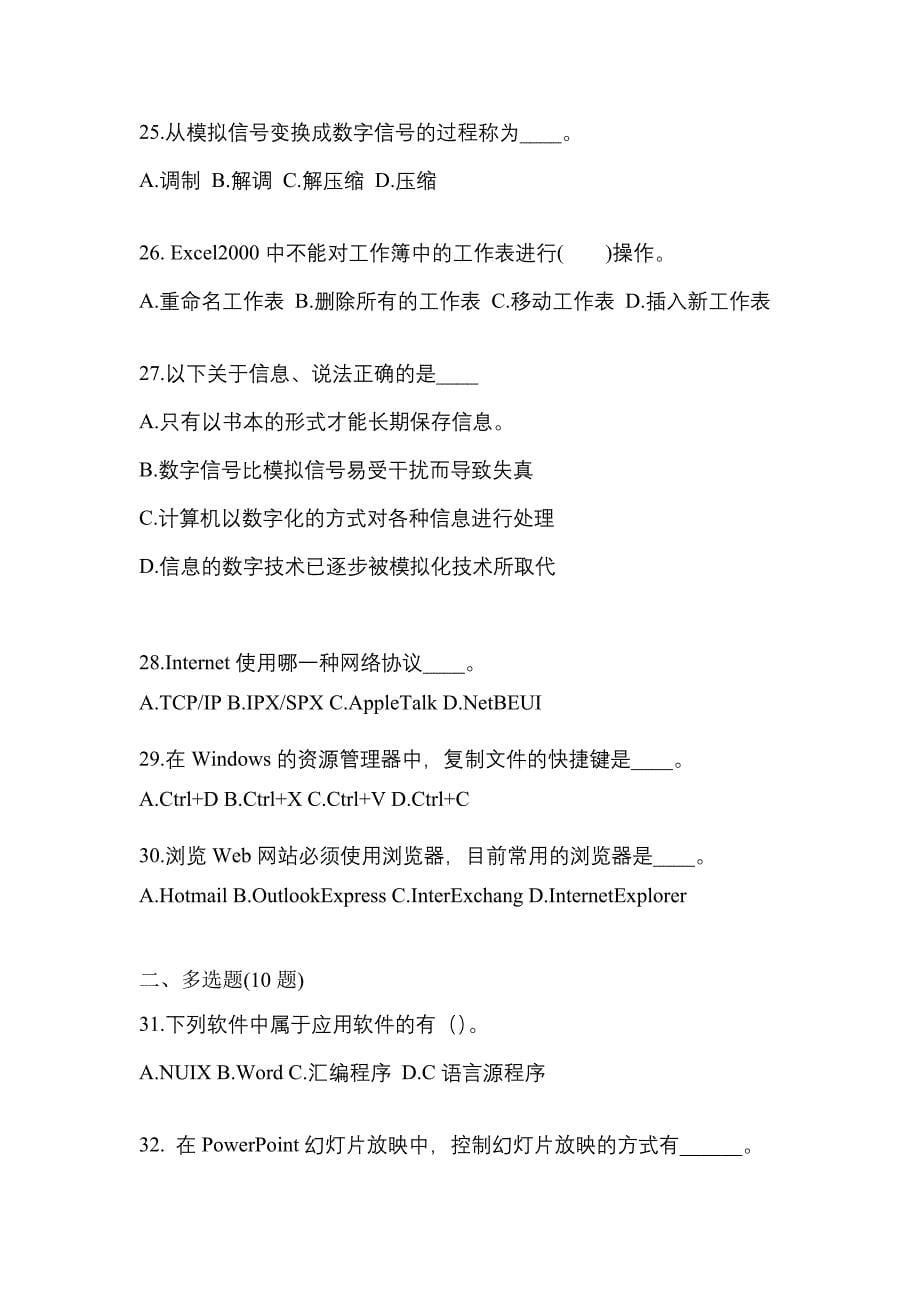 25.从模拟信号变换成数字信号的过程称为____。

A.调制 B.解调 C.解压缩 D.压缩

26. Excel2000 中不能对工作簿中的工作表进行(　　)操作。

A.重命名工作表 B.删除所有的工作表 C.移动工作表 D.插入新工作表

27.以下关于信息、说法正确的是____

A.只有以书本的形式才能长期保存信息。

B.数字信号比模拟信号易受干扰而导致失真

C.计算机以数字化的方式对各种信息进行处理

D.信息的数字技术已逐步被模拟化技术所取代

28.Internet 使用哪一种网络协议____。

A.TCP/IP B.IPX/SPX C.AppleTalk D.NetBEUI

29.在 Windows 的资源管理器中，复制文件的快捷键是____。

A.Ctrl+D B.Ctrl+X C.Ctrl+V D.Ctrl+C

30.浏览 Web 网站必须使用浏览器，目前常用的浏览器是____。

A.Hotmail B.OutlookExpress C.InterExchang D.InternetExplorer

二、多选题(10 题)

31.下列软件中属于应用软件的有（）。

A.NUIX B.Word C.汇编程序 D.C 语言源程序

32. 在 PowerPoint 幻灯片放映中，控制幻灯片放映的方式有______。